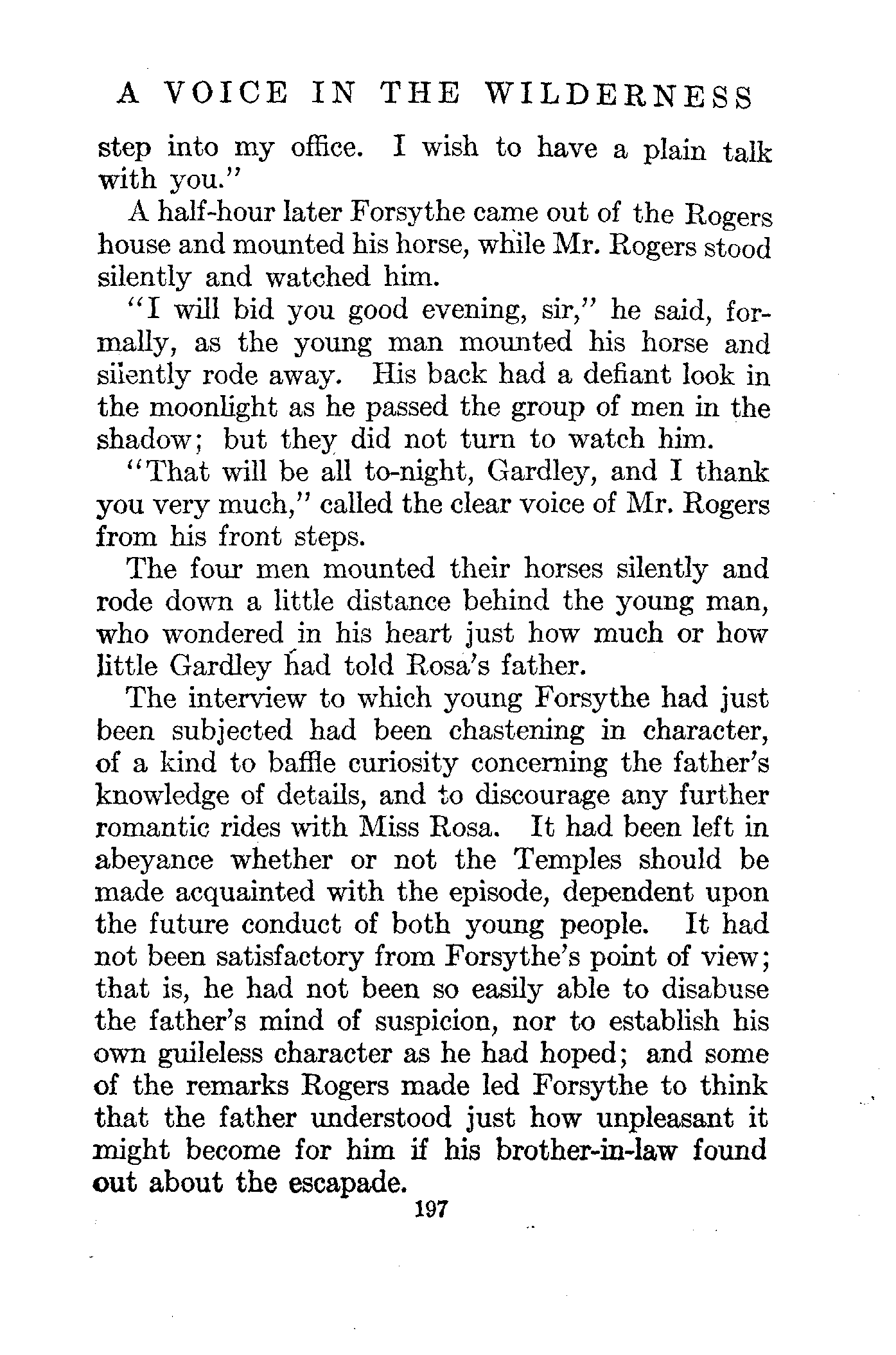 A VOICE IN THE WILDERNESS

step into my office. I wish to have a plain talk with you."

A half-hour later Forsythe came out of the Rogers house and mounted his horse, while Mr. Rogers stood silently and watched him.

"I will bid you good evening, sir," he said, formally, as the young man mounted his horse and silently rode away. His back had a defiant look in the moonlight as he passed the group of men in the shadow; but they did not turn to watch him.

"That will be all to-night, Gardley, and I thank you very much," called the clear voice of Mr. Rogers from his front steps.

The four men mounted their horses silently and rode down a little distance behind the young man, who wondered in his heart just how much or how little Gardley had told Rosa's father.

The interview to which young Forsythe had just been subjected had been chastening in character, of a kind to baffle curiosity concerning the father's knowledge of details, and to discourage any further romantic rides with Miss Rosa. It had been left in abeyance whether or not the Temples should be made acquainted with the episode, dependent upon the future conduct of both young people. It had not been satisfactory from Forsythe's point of view; that is, he had not been so easily able to disabuse the father's mind of suspicion, nor to establish his own guileless character as he had hoped; and some of the remarks Rogers made led Forsythe to think that the father understood just how unpleasant it might become for him if his brother-in-law found out about the escapade.

197